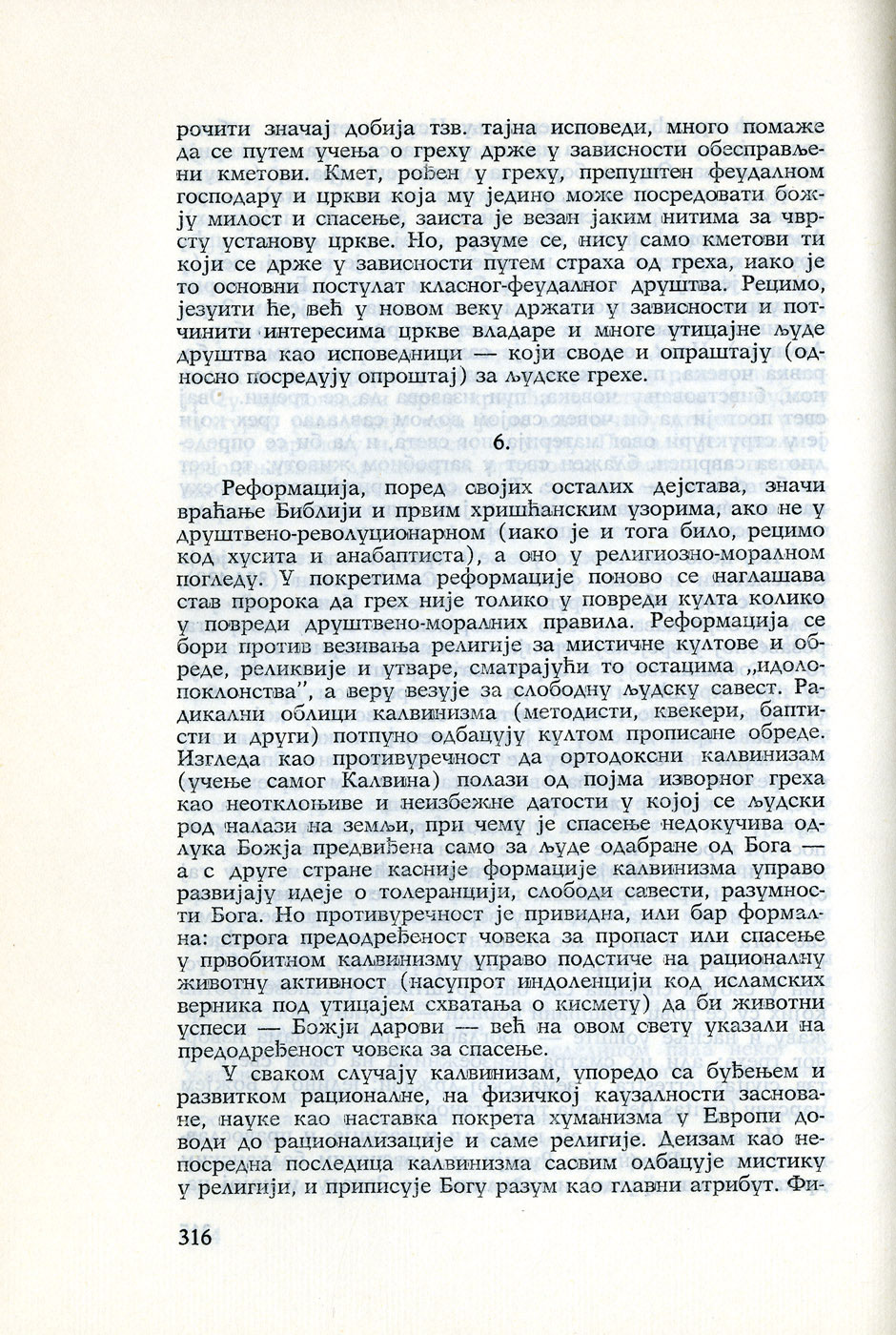 рочити значај добија тзв. тајна исповеди, много помаже да се путем учења о греху држе у зависности обесправљени кметови. Кмет, рођен у греху, препуштен феудалном господару и цркви која му једино може посредовати божју милост и спасење, заиста је везан јаким нитима за чврсту установу цркве. Но, разуме се, нису само кметови ти који се држе у зависности путем страха од греха, иако је то основни постулат класног-феудалног друштва. Рецимо, језуити ће, већ у новом веку држати у зависности и потчинити интересима цркве владаре и многе утицајне људе друштва као исповедници — који своде и опраштају (односно посредују опроштај) за људске грехе.

6.

Реформација, поред својих осталих дејстава, значи враћање Библији и првим хришћанским узорима, ако не у друштвено-револуционарном (иако је и тога било, рецимо код хусита и анабаптиста), а оно у религиозно-моралном погледу. У покретима реформације поново се наглашава став пророка да грех није толико у повреди култа колико у повреди друштвено-моралних правила. Реформација се бори против везивања религије за мистичне култове и обреде, реликвије и утваре, сматрајући то остацима „идолопоклонства", а веру везује за слободну људску савест. Радикални облици калвинизма (методисти, квекери, баптисти и други) потпуно одбацују култом прописане обреде. Изгледа као противуречност да ортодоксни калвинизам (учење самог Калвина) полази од појма изворног греха као неотклоњиве и неизбежне датости у којој се људски род налази на земљи, при чему је спасење недокучива одлука Божја предвиђена само за људе одабране од Бога — а с друге стране касније формације калвинизма управо развијају идеје о толеранцији, слободи савести, разумности Бога. Но противуречност је привидна, или бар формална: строга предодређеност човека за пропаст или спасење у првобитном калвинизму управо подстиче на рационалну животну активност (насупрот индоленцији код исламских верника под утицајем схватања о кисмету) да би животни успеси — Божји дарови — већ на овом свету указали на предодређеност човека за спасење.

У сваком случају калвинизам, упоредо са буђењем и развитком рационалне, на физичкој каузалности засноване, науке као наставка покрета хуманизма у Европи доводи до рационализације и саме религије. Деизам као непосредна последица калвинизма сасвим одбацује мистику у религији, и приписује Богу разум као главни атрибут. Фи-

316